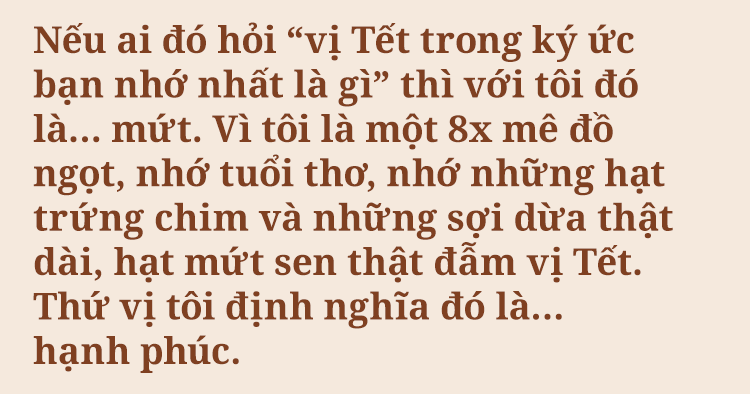 Nếu ai đó hỏi “vị Tết trong ký ức bạn nhớ nhất là gì” thì với tôi đó là... mứt. Vì tôi là một 8x mê đồ ngọt, nhớ tuổi thơ, nhớ những hạt trứng chim và những sợi dừa thật dài, hạt mứt sen thật đẫm vị Tết. Thứ vị tôi định nghĩa đó là... hạnh phúc.